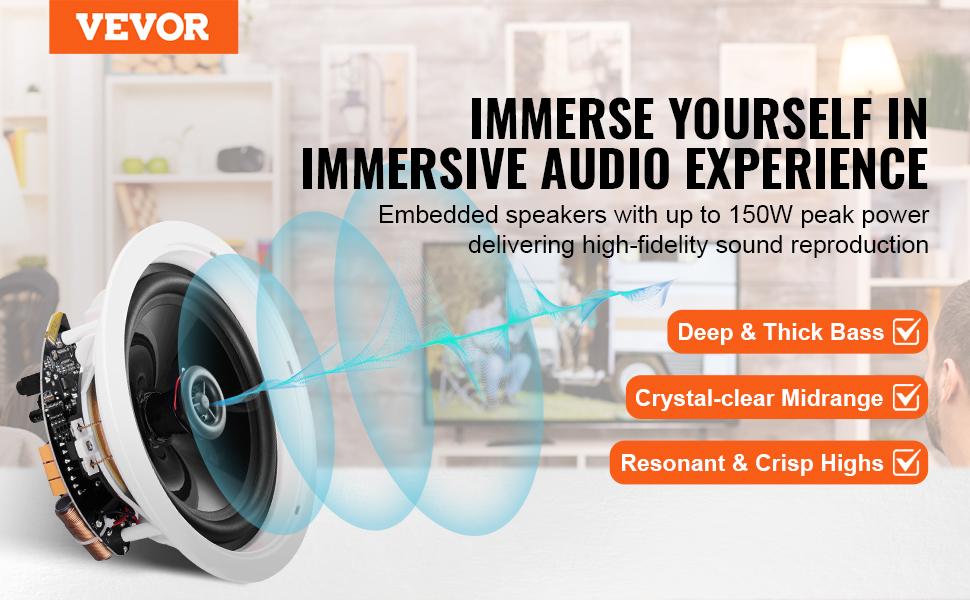 VEVOR

IMMERSE YOURSELF IN IMMERSIVE AUDIO EXPERIENCE

Embedded speakers with up to 150W peak power delivering high-fidelity sound reproduction

Deep & Thick Bass

Crystal-clear Midrange

Resonant & Crisp Highs